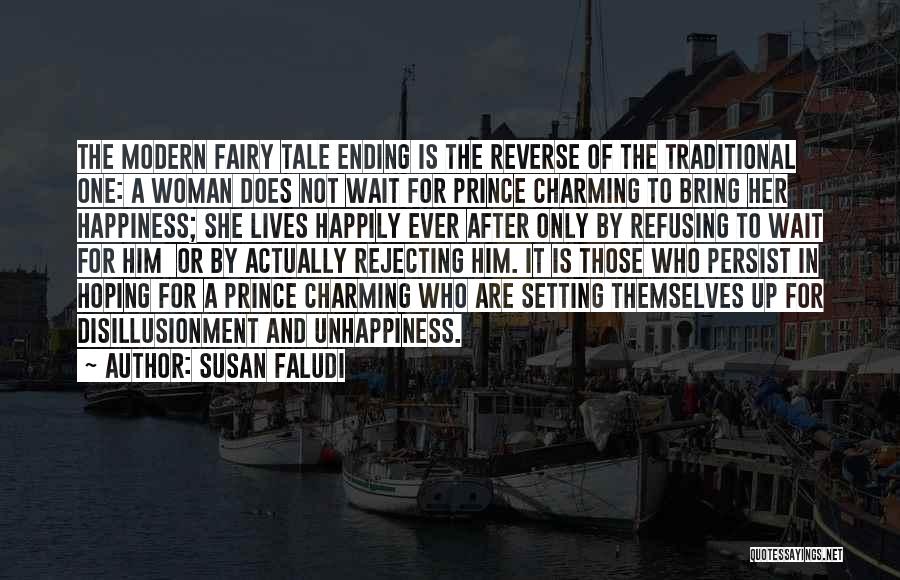 THE MODERN FAIRY TALE ENDING IS THE REVERSE OF THE TRADITIONAL ONE: A WOMAN DOES NOT WAIT FOR PRINCE CHARMING TO BRING HER HAPPINESS; SHE LIVES HAPPILY EVER AFTER ONLY BY REFUSING TO WAIT FOR HIM OR BY ACTUALLY REJECTING HIM. IT IS THOSE WHO PERSIST IN HOPING FOR A PRINCE CHARMING WHO ARE SETTING THEMSELVES UP FOR DISILLUSIONMENT AND UNHAPPINESS.

AUTHOR: SUSAN FALUDI

QUOTESSAYINGS.NET